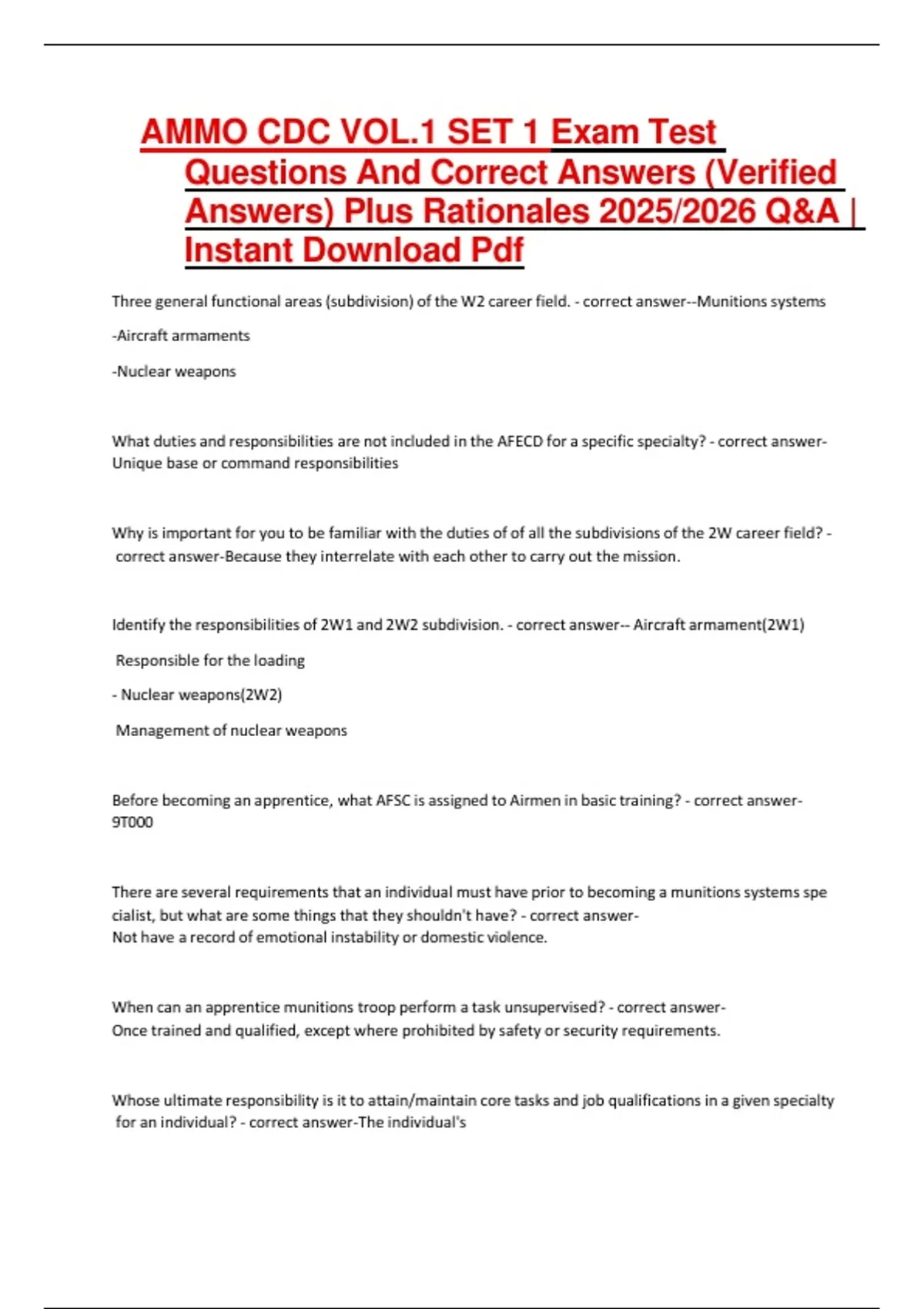 AMMO CDC VOL.1 SET 1 Exam Test Questions And Correct Answers (Verified Answers) Plus Rationales 2025/2026 Q&A | Instant Download Pdf

Three general functional areas (subdivision) of the W2 career field. - correct answer--Munitions systems

-Aircraft armaments

-Nuclear weapons

What duties and responsibilities are not included in the AFECD for a specific specialty? - correct answer-Unique base or command responsibilities

Why is important for you to be familiar with the duties of of all the subdivisions of the 2W career field? - correct answer-Because they interrelate with each other to carry out the mission.

Identify the responsibilities of 2W1 and 2W2 subdivision. - correct answer-- Aircraft armament(2W1)

Responsible for the loading

- Nuclear weapons(2W2)

Management of nuclear weapons

Before becoming an apprentice, what AFSC is assigned to Airmen in basic training? - correct answer-9T000

There are several requirements that an individual must have prior to becoming a munitions systems specialist, but what are some things that they shouldn't have? - correct answer-Not have a record of emotional instability or domestic violence.

When can an apprentice munitions troop perform a task unsupervised? - correct answer-Once trained and qualified, except where prohibited by safety or security requirements.

Whose ultimate responsibility is it to attain/maintain core tasks and job qualifications in a given specialty for an individual? - correct answer-The individual's